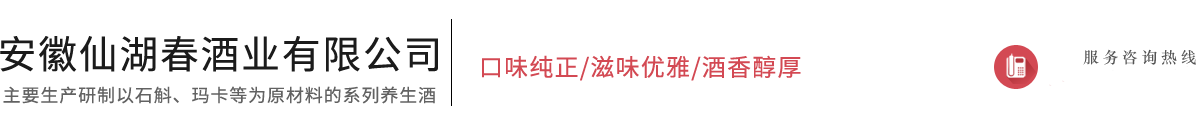 安徽仙湖春酒业有限公司
主要生产研制以石斛、玛卡等为原材料的系列养生酒

口味纯正/滋味优雅/酒香醇厚

服务咨询热线